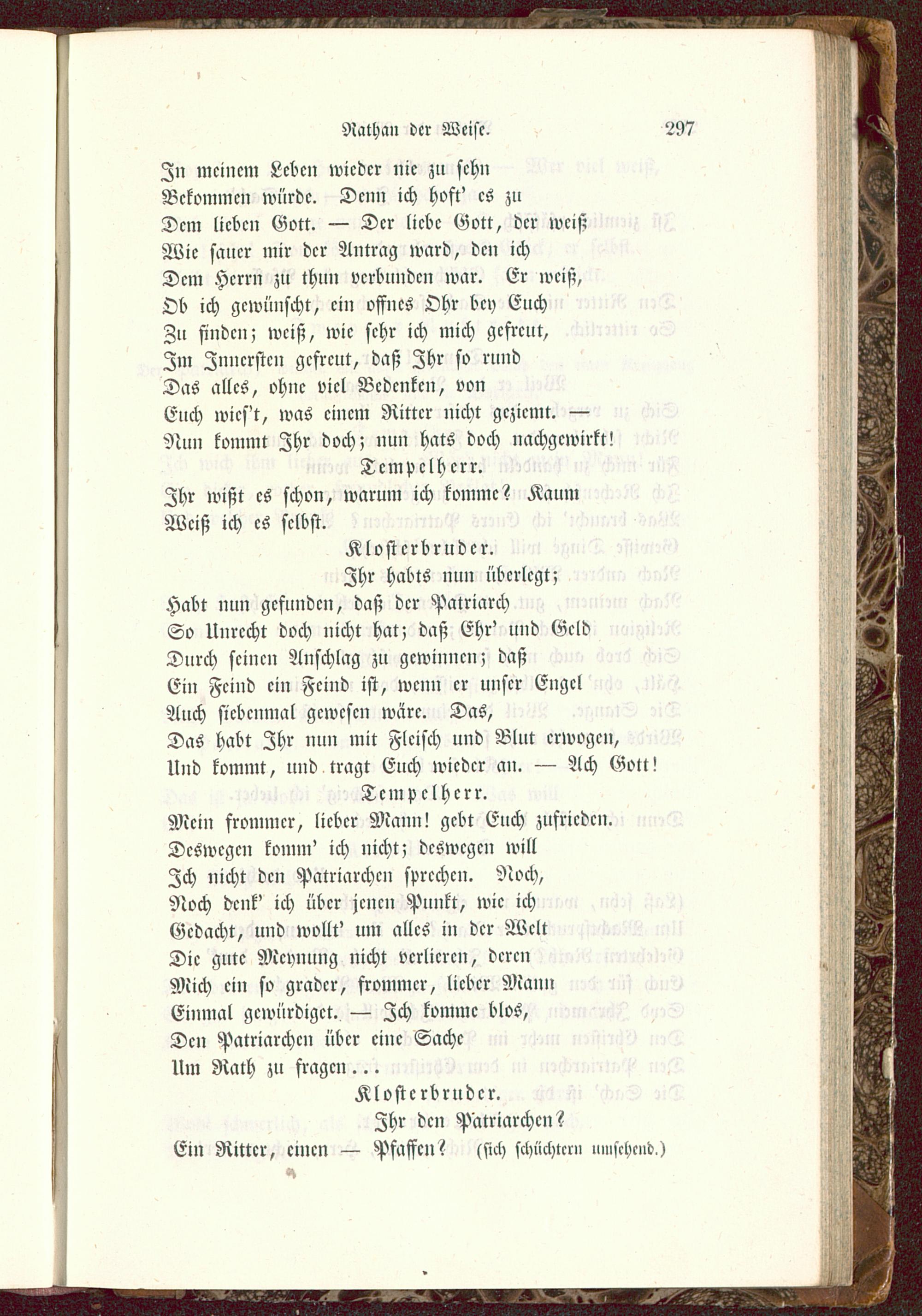 Nathan der Weise. 297

In meinem Leben wieder nie zu sehn
Bekommen würde. Denn ich hoft' es zu
Dem lieben Gott. — Der liebe Gott, der weiß
Wie sauer mir der Antrag ward, den ich
Dem Herrn zu thun verbunden war. Er weiß,
Ob ich gewünscht, ein offnes Ohr bey Euch
Zu finden; weiß, wie sehr ich mich gefreut,
Im Innersten gefreut, daß Ihr so rund
Das alles, ohne viel Bedenken, von
Euch wies't, was einem Ritter nicht geziemt. —
Nun kommt Ihr doch; nun hats doch nachgewirkt!

Tempelherr.

Ihr wißt es schon, warum ich komme? Kaum
Weiß ich es selbst.

Klosterbruder.

Ihr habts nun überlegt;
Habt nun gefunden, daß der Patriarch
So Unrecht doch nicht hat; daß Ehr' und Geld
Durch seinen Anschlag zu gewinnen; daß
Ein Feind ein Feind ist, wenn er unser Engel
Auch siebenmal gewesen wäre. Das,
Das habt Ihr nun mit Fleisch und Blut erwogen,
Und kommt, und tragt Euch wieder an. — Ach Gott!

Tempelherr.

Mein frommer, lieber Mann! gebt Euch zufrieden.
Deswegen komm' ich nicht; deswegen will
Ich nicht den Patriarchen sprechen. Noch,
Noch denk' ich über jenen Punkt, wie ich
Gedacht, und wollt' um alles in der Welt
Die gute Meynung nicht verlieren, deren
Mich ein so grader, frommer, lieber Mann
Einmal gewürdiget. — Ich komme blos,
Den Patriarchen über eine Sache
Um Rath zu fragen...

Klosterbruder.

Ihr den Patriarchen?
Ein Ritter, einen — Pfaffen? (sich schüchtern umsehend.)